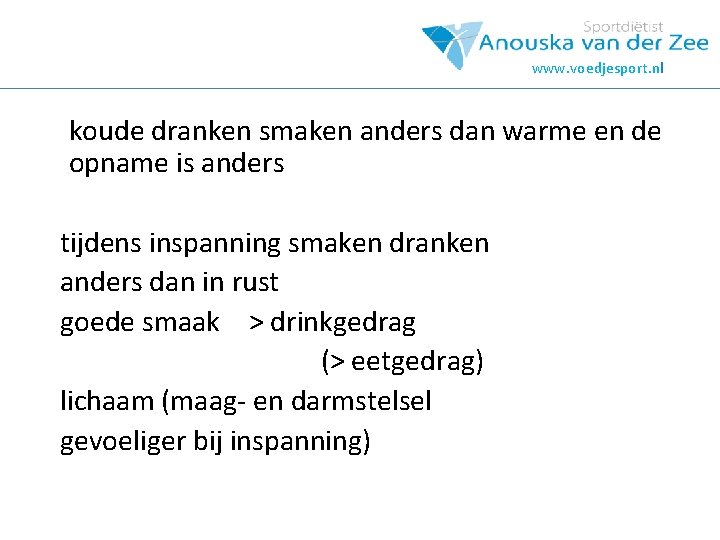 Sportdiëtist
Anouska van der Zee
www.voedjesport.nl

koude dranken smaken anders dan warme en de opname is anders

tijdens inspanning smaken dranken anders dan in rust
goede smaak > drinkgedrag
(> eetgedrag)
lichaam (maag- en darmstelsel gevoeliger bij inspanning)